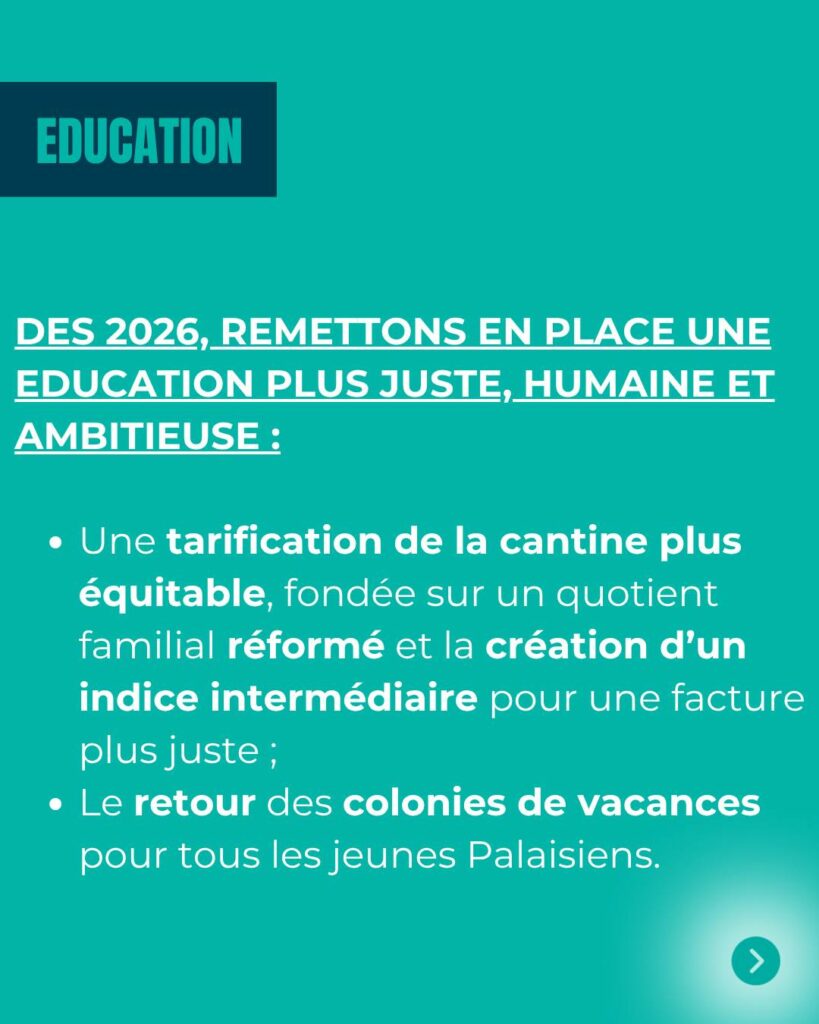 EDUCATION

DES 2026, REMETTONS EN PLACE UNE EDUCATION PLUS JUSTE, HUMAINE ET AMBITIEUSE :

• Une tarification de la cantine plus équitable, fondée sur un quotient familial réformé et la création d'un indice intermédiaire pour une facture plus juste ;
• Le retour des colonies de vacances pour tous les jeunes Palaisiens.